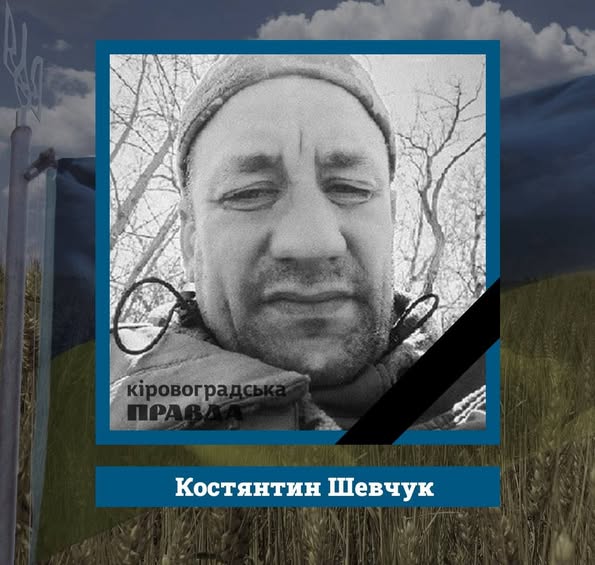 кіровоградська
ПРАВДА

Костянтин Шевчук